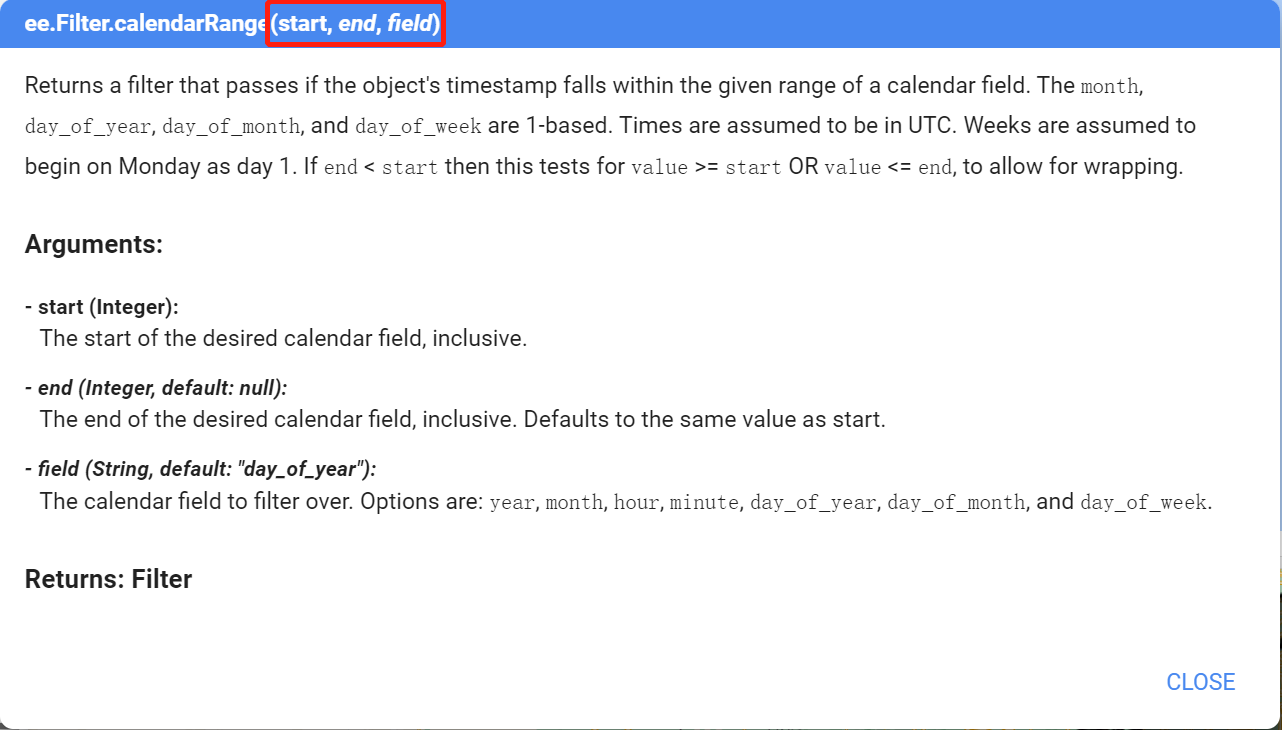 ee.Filter.calendarRange(start, end, field)

Returns a filter that passes if the object's timestamp falls within the given range of a calendar field. The month, day_of_year, day_of_month, and day_of_week are 1-based. Times are assumed to be in UTC. Weeks are assumed to begin on Monday as day 1. If end < start then this tests for value >= start OR value <= end, to allow for wrapping.

Arguments:

- start (Integer):
The start of the desired calendar field, inclusive.

- end (Integer, default: null):
The end of the desired calendar field, inclusive. Defaults to the same value as start.

- field (String, default: "day_of_year"):
The calendar field to filter over. Options are: year, month, hour, minute, day_of_year, day_of_month, and day_of_week.

Returns: Filter

CLOSE